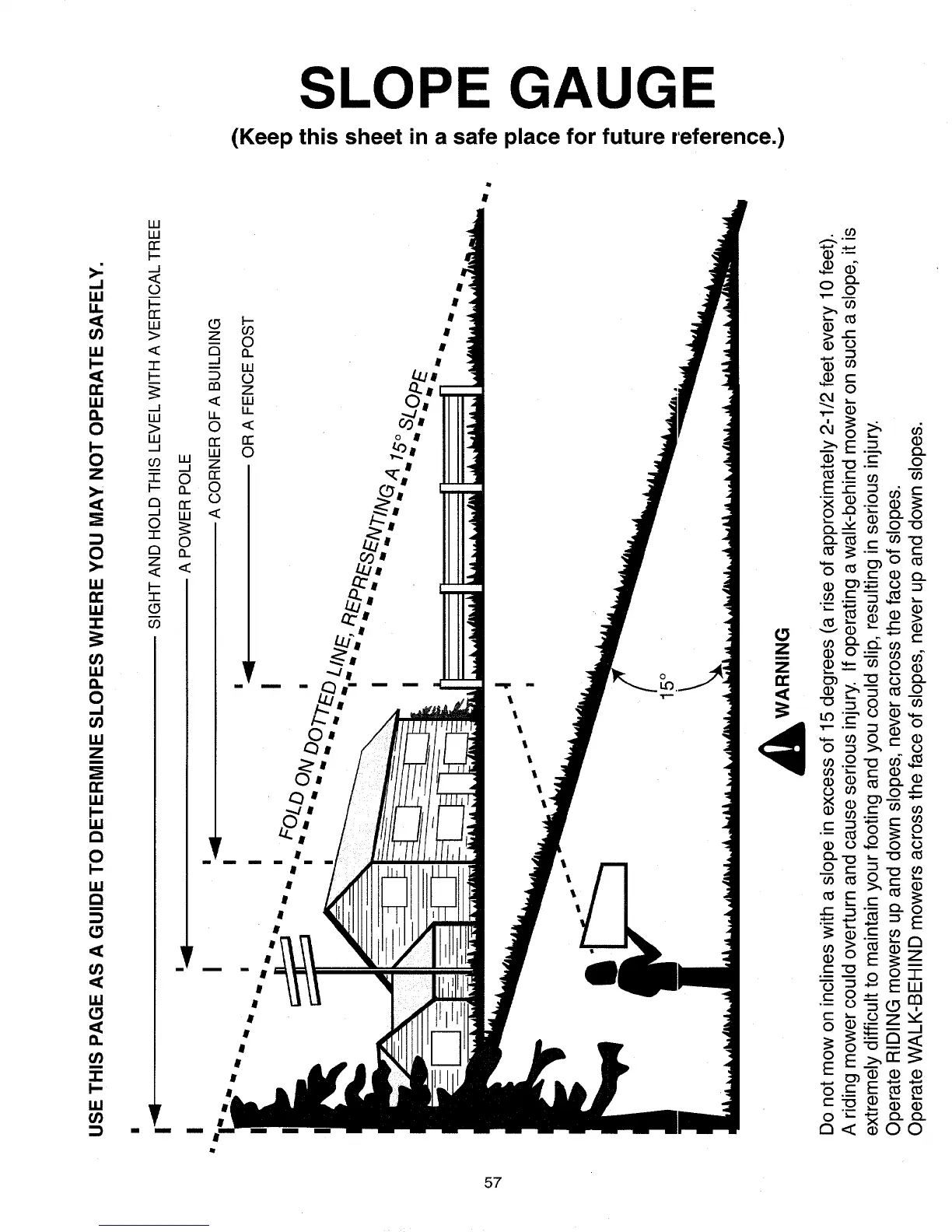 SLOPE GAUGE

(Keep this sheet in a safe place for future reference.)

USE THIS PAGE AS A GUIDE TO DETERMINE SLOPES WHERE YOU MAY NOT OPERATE SAFELY.

SIGHT AND HOLD THIS LEVEL WITH A VERTICAL TREE

A POWER POLE

A CORNER OF A BUILDING

OR A FENCE POST

FOLD ON DOTTED LINE, REPRESENTING A 15° SLOPE

15°

WARNING

Do not mow on inclines with a slope in excess of 15 degrees (a rise of approximately 2-1/2 feet every 10 feet). A riding mower could overturn and cause serious injury. If operating a walk-behind mower on such a slope, it is extremely difficult to maintain your footing and you could slip, resulting in serious injury.
Operate RIDING mowers up and down slopes, never across the face of slopes.
Operate WALK-BEHIND mowers across the face of slopes, never up and down slopes.

57